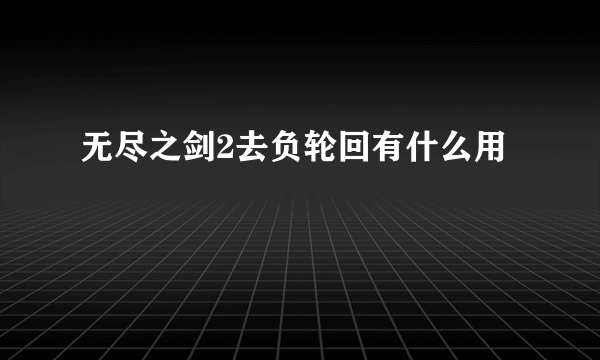 无尽之剑2去负轮回有什么用